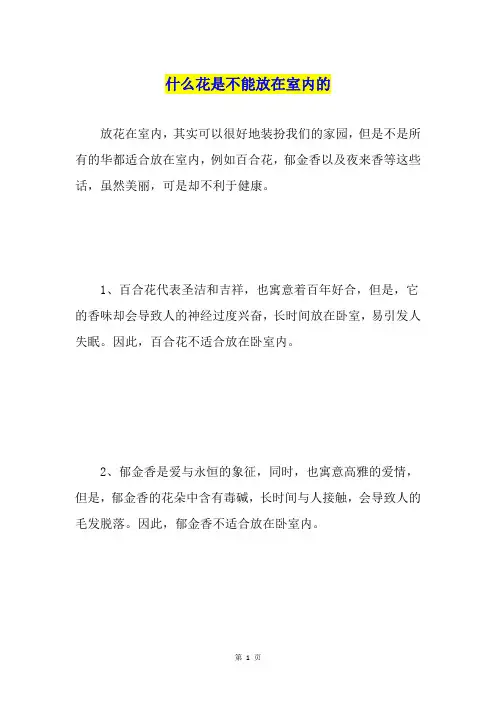 什么花是不能放在室内的

放花在室内，其实可以很好地装扮我们的家园，但是不是所有的华都适合放在室内，例如百合花，郁金香以及夜来香等这些话，虽然美丽，可是却不利于健康。

1、百合花代表圣洁和吉祥，也寓意着百年好合，但是，它的香味却会导致人的神经过度兴奋，长时间放在卧室，易引发人失眠。因此，百合花不适合放在卧室内。

2、郁金香是爱与永恒的象征，同时，也寓意高雅的爱情，但是，郁金香的花朵中含有毒碱，长时间与人接触，会导致人的毛发脱落。因此，郁金香不适合放在卧室内。

第 1 页